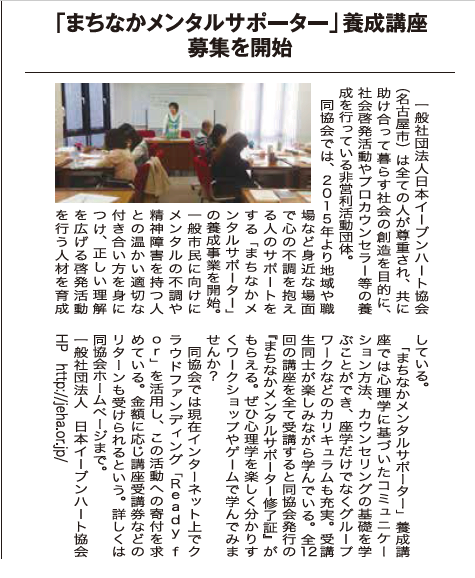 「まちなかメンタルサポーター」養成講座
募集を開始

一般社団法人日本イーブンハート協会（名古屋市）は全ての人が尊重され、共に助け合って暮らす社会の創造を目的に、社会啓発活動やプロカウンセラー等の養成を行っている非営利活動団体。

同協会では、2015年より地域や職場など身近な場面で心の不調を抱える人のサポートをする「まちなかメンタルサポーター」の養成事業を開始。一般市民に向けにメンタルの不調や精神障害を持つ人との温かい適切な付き合い方を身につけ、正しい理解を広げる啓発活動を行う人材を育成している。

「まちなかメンタルサポーター」養成講座では心理学に基づいたコミュニケーション方法、カウンセリングの基礎を学ぶことができ、座学だけでなくグループワークなどのカリキュラムも充実。受講生同士が楽しみながら学んでいる。全12回の講座を全て受講すると同協会発行の『まちなかメンタルサポーター修了証』がもらえる。ぜひ心理学を楽しく分かりやすくワークショップやゲームで学んでみませんか？

同協会では現在インターネット上でクラウドファンディング「Ready for」を活用し、この活動への寄付を求めている。金額に応じ講座受講券などのリターンも受けられるという。詳しくは同協会ホームページまで。
一般社団法人 日本イーブンハート協会
HP http://jeha.or.jp/